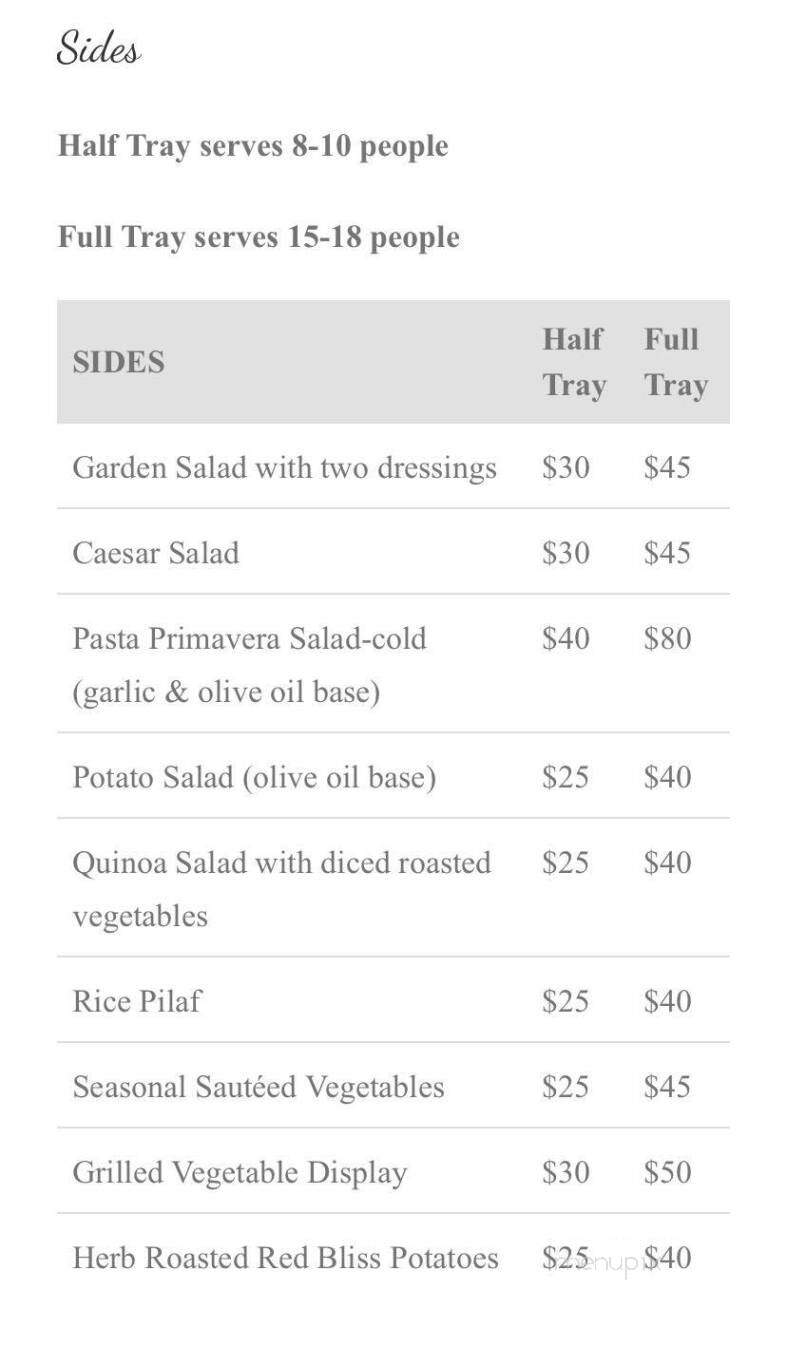 Sides

Half Tray serves 8-10 people

Full Tray serves 15-18 people

| SIDES | Half Tray | Full Tray |
|---|---|---|
| Garden Salad with two dressings | \$30 | \$45 |
| Caesar Salad | \$30 | \$45 |
| Pasta Primavera Salad-cold (garlic & olive oil base) | \$40 | \$80 |
| Potato Salad (olive oil base) | \$25 | \$40 |
| Quinoa Salad with diced roasted vegetables | \$25 | \$40 |
| Rice Pilaf | \$25 | \$40 |
| Seasonal Sautéed Vegetables | \$25 | \$45 |
| Grilled Vegetable Display | \$30 | \$50 |
| Herb Roasted Red Bliss Potatoes | \$25 | \$40 |

menupix